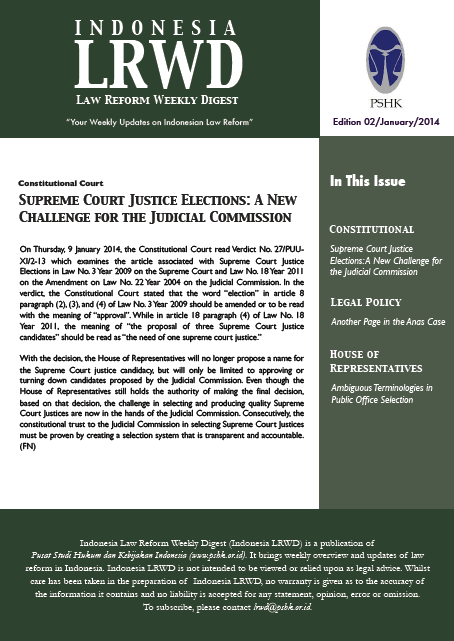 INDONESIA
LRWD
LAW REFORM WEEKLY DIGEST

"Your Weekly Updates on Indonesian Law Reform"

PSHK

Edition 02/January/2014

Constitutional Court

SUPREME COURT JUSTICE ELECTIONS: A NEW CHALLENGE FOR THE JUDICIAL COMMISSION

On Thursday, 9 January 2014, the Constitutional Court read Verdict No. 27/PUU-XI/2-13 which examines the article associated with Supreme Court Justice Elections in Law No. 3 Year 2009 on the Supreme Court and Law No. 18 Year 2011 on the Amendment on Law No. 22 Year 2004 on the Judicial Commission. In the verdict, the Constitutional Court stated that the word "election" in article 8 paragraph (2), (3), and (4) of Law No. 3 Year 2009 should be amended or to be read with the meaning of "approval". While in article 18 paragraph (4) of Law No. 18 Year 2011, the meaning of "the proposal of three Supreme Court Justice candidates" should be read as "the need of one supreme court justice."

With the decision, the House of Representatives will no longer propose a name for the Supreme Court justice candidacy, but will only be limited to approving or turning down candidates proposed by the Judicial Commission. Even though the House of Representatives still holds the authority of making the final decision, based on that decision, the challenge in selecting and producing quality Supreme Court Justices are now in the hands of the Judicial Commission. Consecutively, the constitutional trust to the Judicial Commission in selecting Supreme Court Justices must be proven by creating a selection system that is transparent and accountable. (FN)

In This Issue

CONSTITUTIONAL
Supreme Court Justice Elections: A New Challenge for the Judicial Commission

LEGAL POLICY
Another Page in the Anas Case

HOUSE OF REPRESENTATIVES
Ambiguous Terminologies in Public Office Selection

Indonesia Law Reform Weekly Digest (Indonesia LRWD) is a publication of Pusat Studi Hukum dan Kebijakan Indonesia (www.pshk.or.id). It brings weekly overview and updates of law reform in Indonesia. Indonesia LRWD is not intended to be viewed or relied upon as legal advice. Whilst care has been taken in the preparation of Indonesia LRWD, no warranty is given as to the accuracy of the information it contains and no liability is accepted for any statement, opinion, error or omission. To subscribe, please contact lrwd@pshk.or.id.